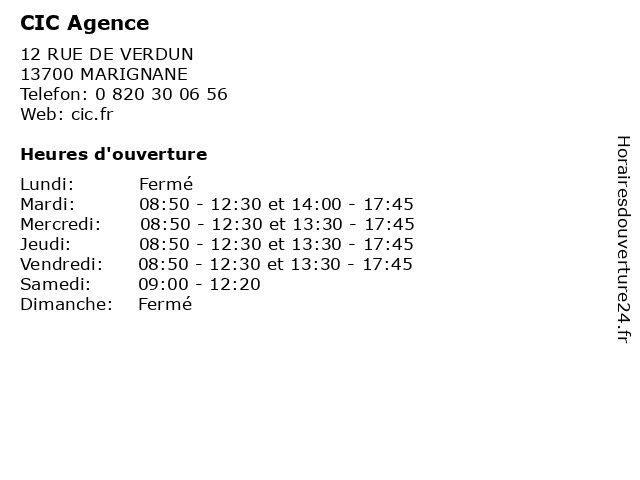 CIC Agence

12 RUE DE VERDUN
13700 MARIGNANE
Telefon: 0 820 30 06 56
Web: cic.fr

Heures d'ouverture

Lundi: Fermé
Mardi: 08:50 - 12:30 et 14:00 - 17:45
Mercredi: 08:50 - 12:30 et 13:30 - 17:45
Jeudi: 08:50 - 12:30 et 13:30 - 17:45
Vendredi: 08:50 - 12:30 et 13:30 - 17:45
Samedi: 09:00 - 12:20
Dimanche: Fermé

Horairesdouverture24.fr